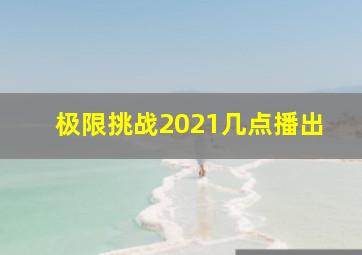 极限挑战2021几点播出